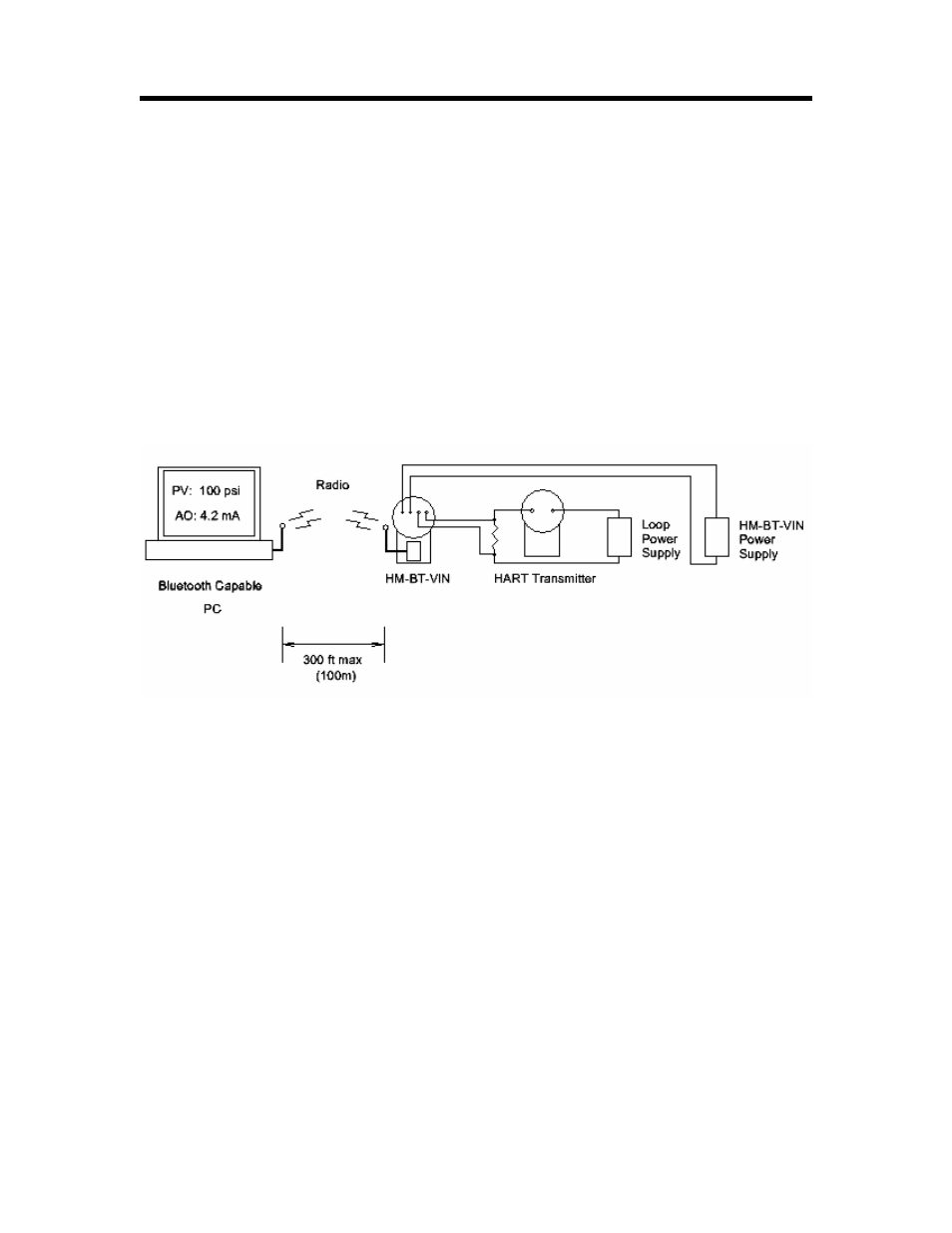 PV: 100 psi
AO: 4.2 mA

Radio

Bluetooth Capable
PC

HM-BT-VIN

HART Transmitter

Loop
Power
Supply

HM-BT-VIN
Power
Supply

300 ft max
(100m)